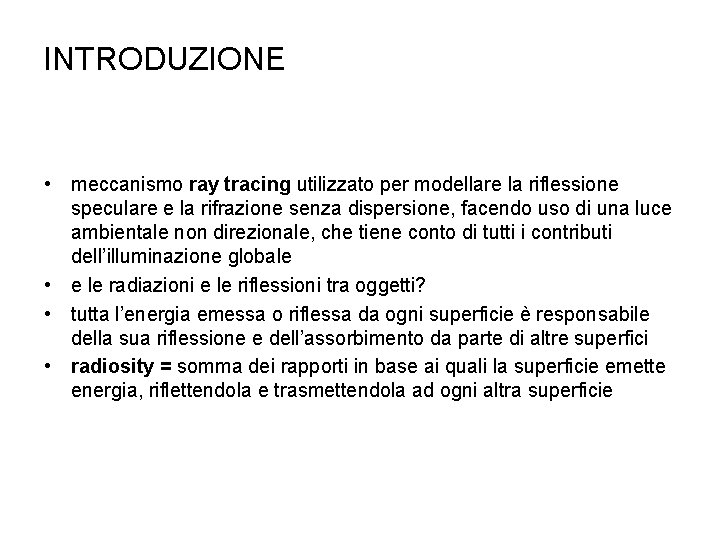 INTRODUZIONE

• meccanismo ray tracing utilizzato per modellare la riflessione speculare e la rifrazione senza dispersione, facendo uso di una luce ambientale non direzionale, che tiene conto di tutti i contributi dell'illuminazione globale
• e le radiazioni e le riflessioni tra oggetti?
• tutta l'energia emessa o riflessa da ogni superficie è responsabile della sua riflessione e dell'assorbimento da parte di altre superfici
• radiosity = somma dei rapporti in base ai quali la superficie emette energia, riflettendola e trasmettendola ad ogni altra superficie